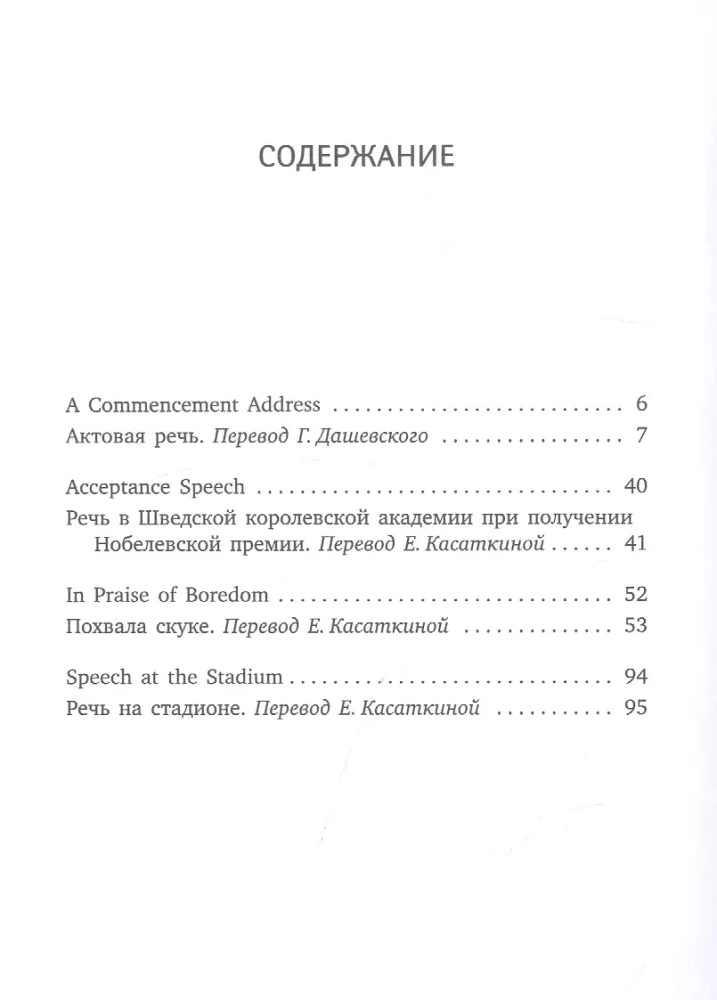 СОДЕРЖАНИЕ

A Commencement Address 6
Актовая речь. Перевод Г. Дашевского 7

Acceptance Speech 40
Речь в Шведской королевской академии при получении Нобелевской премии. Перевод Е. Касаткиной 41

In Praise of Boredom 52
Похвала скуке. Перевод Е. Касаткиной 53

Speech at the Stadium 94
Речь на стадионе. Перевод Е. Касаткиной 95